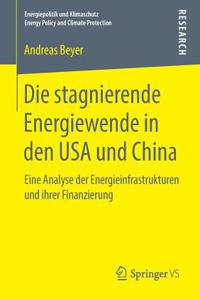 Energiepolitik und Klimaschutz
Energy Policy and Climate Protection

RESEARCH

Andreas Beyer

Die stagnierende Energiewende in den USA und China

Eine Analyse der Energieinfrastrukturen und ihrer Finanzierung

Springer VS